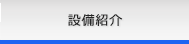 設備紹介